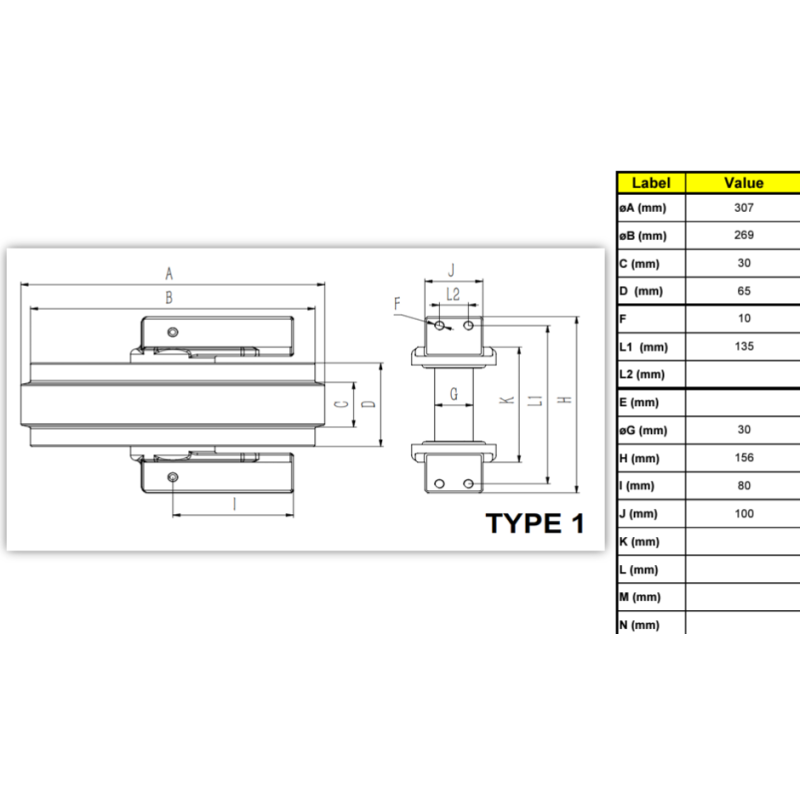 A
B
C
D
I

J
L2
F
G
K
L1
H

TYPE 1

| Label | Value |
|---|---|
| øA (mm) | 307 |
| øB (mm) | 269 |
| C (mm) | 30 |
| D (mm) | 65 |
| F | 10 |
| L1 (mm) | 135 |
| L2 (mm) | |
| E (mm) | |
| øG (mm) | 30 |
| H (mm) | 156 |
| I (mm) | 80 |
| J (mm) | 100 |
| K (mm) | |
| L (mm) | |
| M (mm) | |
| N (mm) | |